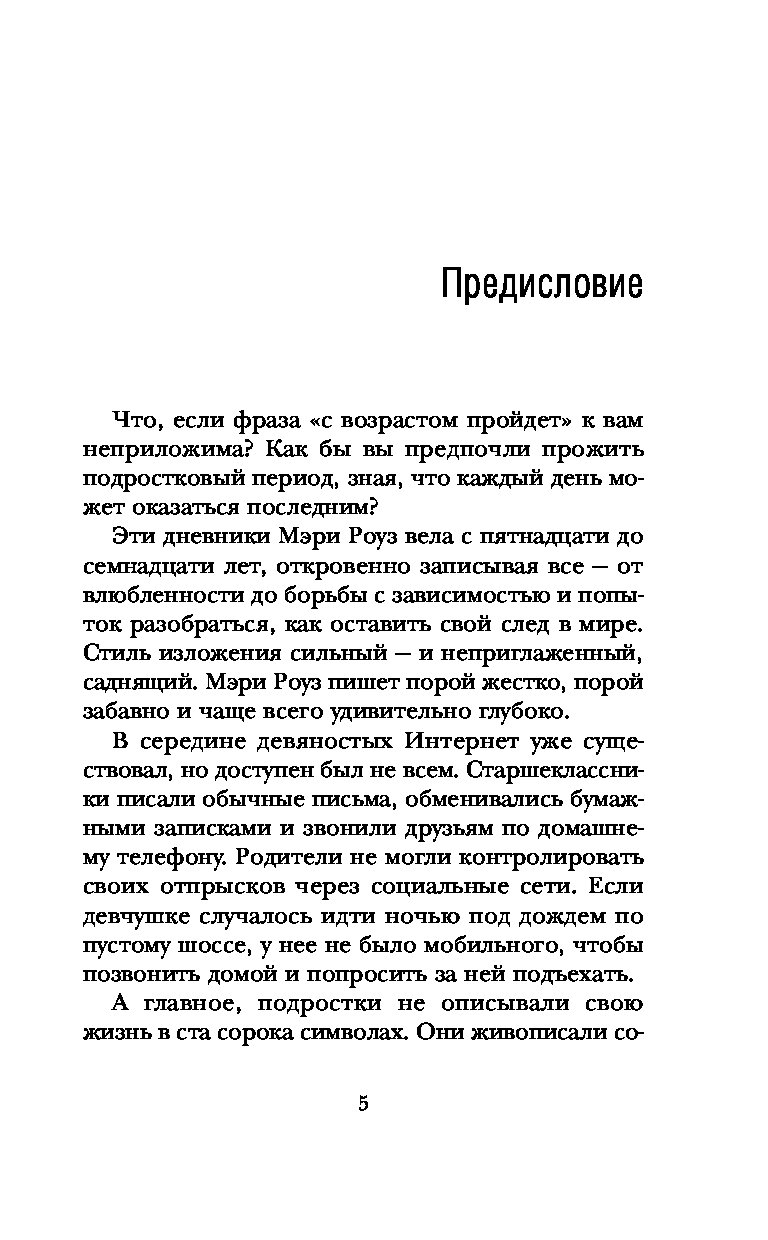 Предисловие

Что, если фраза «с возрастом пройдет» к вам неприложима? Как бы вы предпочли прожить подростковый период, зная, что каждый день может оказаться последним?

Эти дневники Мэри Роуз вела с пятнадцати до семнадцати лет, откровенно записывая все — от влюбленности до борьбы с зависимостью и попыток разобраться, как оставить свой след в мире. Стиль изложения сильный — и неприглаженный, саднящий. Мэри Роуз пишет порой жестко, порой забавно и чаще всего удивительно глубоко.

В середине девяностых Интернет уже существовал, но доступен был не всем. Старшеклассники писали обычные письма, обменивались бумажными записками и звонили друзьям по домашнему телефону. Родители не могли контролировать своих отпрысков через социальные сети. Если девчушке случалось идти ночью под дождем по пустому шоссе, у нее не было мобильного, чтобы позвонить домой и попросить за ней подъехать.

А главное, подростки не описывали свою жизнь в ста сорока символах. Они живописали со-

5